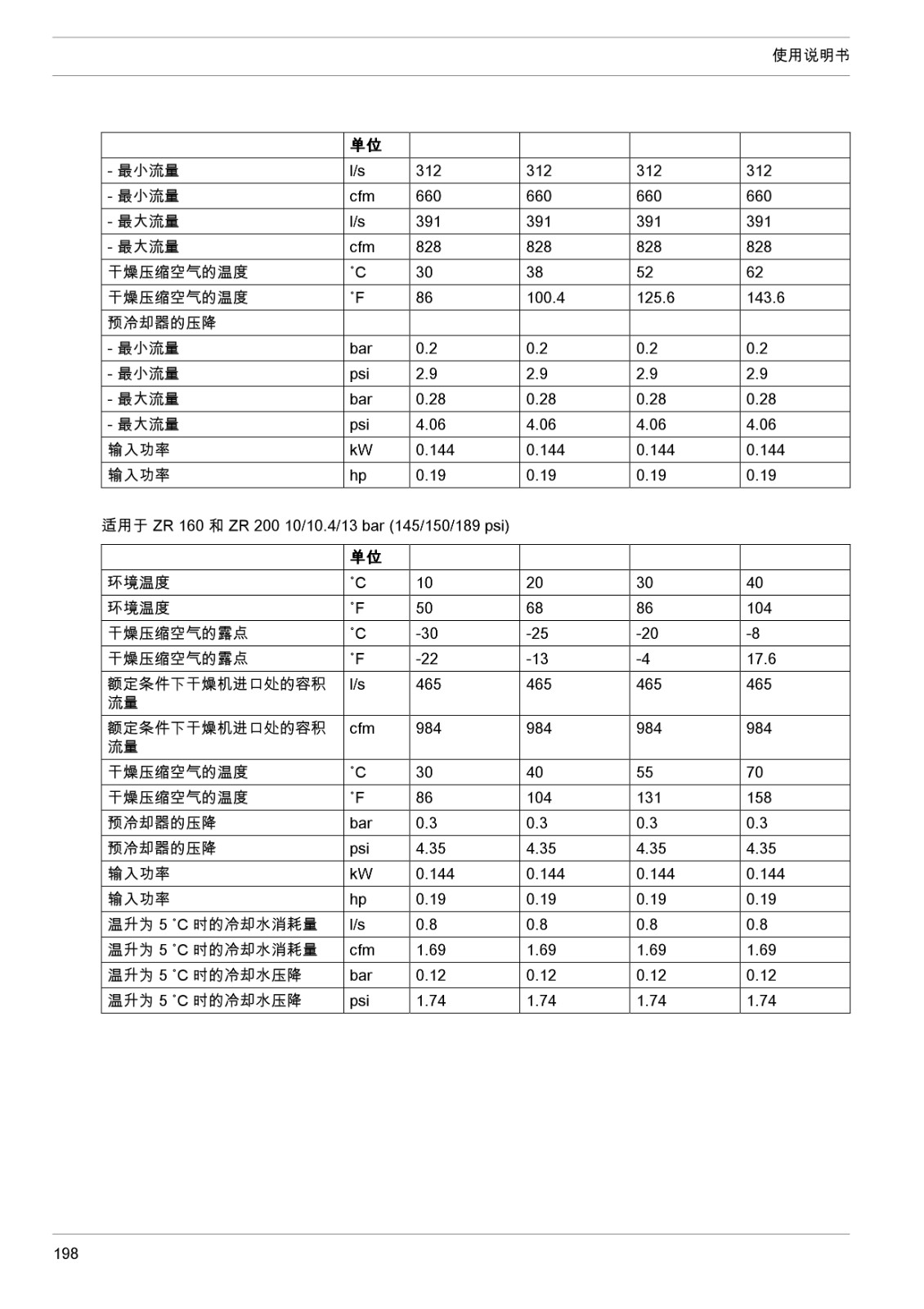 使用说明书

| | 单位 | | | | |
|---|---|---|---|---|---|
| - 最小流量 | l/s | 312 | 312 | 312 | 312 |
| - 最小流量 | cfm | 660 | 660 | 660 | 660 |
| - 最大流量 | l/s | 391 | 391 | 391 | 391 |
| - 最大流量 | cfm | 828 | 828 | 828 | 828 |
| 干燥压缩空气的温度 | ˚C | 30 | 38 | 52 | 62 |
| 干燥压缩空气的温度 | ˚F | 86 | 100.4 | 125.6 | 143.6 |
| 预冷却器的压降 | | | | | |
| - 最小流量 | bar | 0.2 | 0.2 | 0.2 | 0.2 |
| - 最小流量 | psi | 2.9 | 2.9 | 2.9 | 2.9 |
| - 最大流量 | bar | 0.28 | 0.28 | 0.28 | 0.28 |
| - 最大流量 | psi | 4.06 | 4.06 | 4.06 | 4.06 |
| 输入功率 | kW | 0.144 | 0.144 | 0.144 | 0.144 |
| 输入功率 | hp | 0.19 | 0.19 | 0.19 | 0.19 |

适用于 ZR 160 和 ZR 200 10/10.4/13 bar (145/150/189 psi)

| | 单位 | | | | |
|---|---|---|---|---|---|
| 环境温度 | ˚C | 10 | 20 | 30 | 40 |
| 环境温度 | ˚F | 50 | 68 | 86 | 104 |
| 干燥压缩空气的露点 | ˚C | -30 | -25 | -20 | -8 |
| 干燥压缩空气的露点 | ˚F | -22 | -13 | -4 | 17.6 |
| 额定条件下干燥机进口处的容积流量 | l/s | 465 | 465 | 465 | 465 |
| 额定条件下干燥机进口处的容积流量 | cfm | 984 | 984 | 984 | 984 |
| 干燥压缩空气的温度 | ˚C | 30 | 40 | 55 | 70 |
| 干燥压缩空气的温度 | ˚F | 86 | 104 | 131 | 158 |
| 预冷却器的压降 | bar | 0.3 | 0.3 | 0.3 | 0.3 |
| 预冷却器的压降 | psi | 4.35 | 4.35 | 4.35 | 4.35 |
| 输入功率 | kW | 0.144 | 0.144 | 0.144 | 0.144 |
| 输入功率 | hp | 0.19 | 0.19 | 0.19 | 0.19 |
| 温升为 5 ˚C 时的冷却水消耗量 | l/s | 0.8 | 0.8 | 0.8 | 0.8 |
| 温升为 5 ˚C 时的冷却水消耗量 | cfm | 1.69 | 1.69 | 1.69 | 1.69 |
| 温升为 5 ˚C 时的冷却水压降 | bar | 0.12 | 0.12 | 0.12 | 0.12 |
| 温升为 5 ˚C 时的冷却水压降 | psi | 1.74 | 1.74 | 1.74 | 1.74 |

198